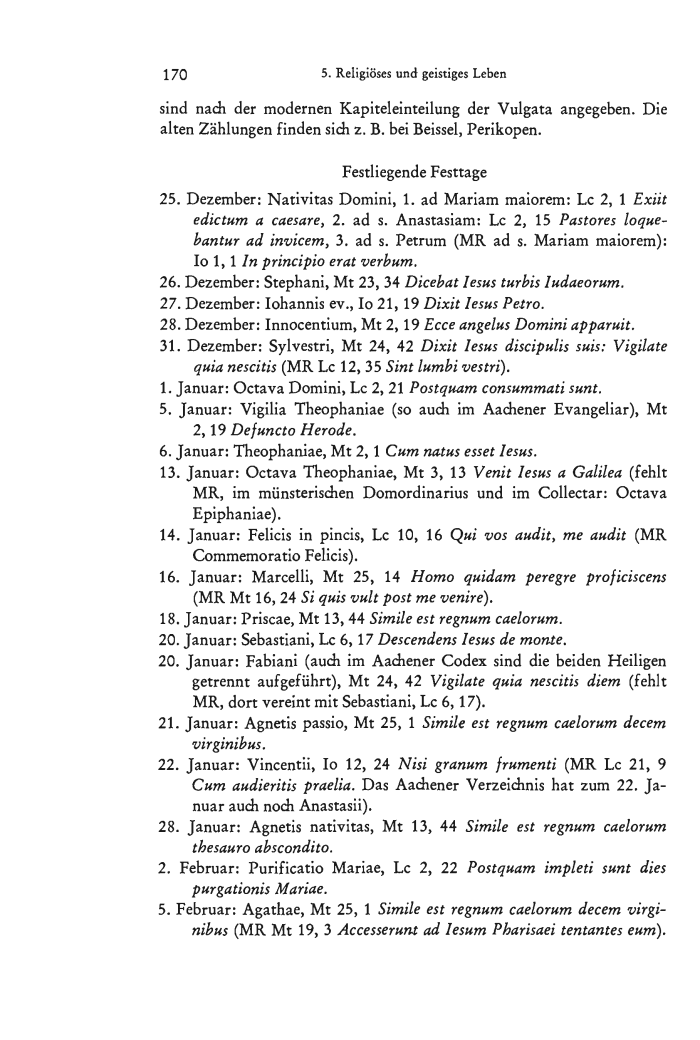 170 5. Religiöses und geistiges Leben

sind nach der modernen Kapiteleinteilung der Vulgata angegeben. Die alten Zählungen finden sich z. B. bei Beissel, Perikopen.

Festliegende Festtage

25. Dezember: Nativitas Domini, 1. ad Mariam maiorem: Lc 2, 1 Exiit edictum a caesare, 2. ad s. Anastasiam: Lc 2, 15 Pastores loquebantur ad invicem, 3. ad s. Petrum (MR ad s. Mariam maiorem): Io 1, 1 In principio erat verbum.
26. Dezember: Stephani, Mt 23, 34 Dicebat Iesus turbis Iudaeorum.
27. Dezember: Iohannis ev., Io 21, 19 Dixit Iesus Petro.
28. Dezember: Innocentium, Mt 2, 19 Ecce angelus Domini apparuit.
31. Dezember: Sylvestri, Mt 24, 42 Dixit Iesus discipulis suis: Vigilate quia nescitis (MR Lc 12, 35 Sint lumbi vestri).
1. Januar: Octava Domini, Lc 2, 21 Postquam consummati sunt.
5. Januar: Vigilia Theophaniae (so auch im Aachener Evangeliar), Mt 2, 19 Defuncto Herode.
6. Januar: Theophaniae, Mt 2, 1 Cum natus esset Iesus.
13. Januar: Octava Theophaniae, Mt 3, 13 Venit Iesus a Galilea (fehlt MR, im münsterischen Domordinarius und im Collectar: Octava Epiphaniae).
14. Januar: Felicis in pincis, Lc 10, 16 Qui vos audit, me audit (MR Commemoratio Felicis).
16. Januar: Marcelli, Mt 25, 14 Homo quidam peregre proficiscens (MR Mt 16, 24 Si quis vult post me venire).
18. Januar: Priscae, Mt 13, 44 Simile est regnum caelorum.
20. Januar: Sebastiani, Lc 6, 17 Descendens Iesus de monte.
20. Januar: Fabiani (auch im Aachener Codex sind die beiden Heiligen getrennt aufgeführt), Mt 24, 42 Vigilate quia nescitis diem (fehlt MR, dort vereint mit Sebastiani, Lc 6, 17).
21. Januar: Agnetis passio, Mt 25, 1 Simile est regnum caelorum decem virginibus.
22. Januar: Vincentii, Io 12, 24 Nisi granum frumenti (MR Lc 21, 9 Cum audieritis praelia. Das Aachener Verzeichnis hat zum 22. Januar auch noch Anastasii).
28. Januar: Agnetis nativitas, Mt 13, 44 Simile est regnum caelorum thesauro abscondito.
2. Februar: Purificatio Mariae, Lc 2, 22 Postquam impleti sunt dies purgationis Mariae.
5. Februar: Agathae, Mt 25, 1 Simile est regnum caelorum decem virginibus (MR Mt 19, 3 Accesserunt ad Iesum Pharisaei tentantes eum).